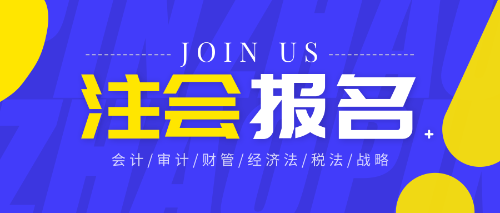 JOIN US
注会报名
会计/审计/财管/经济法/税法/战略